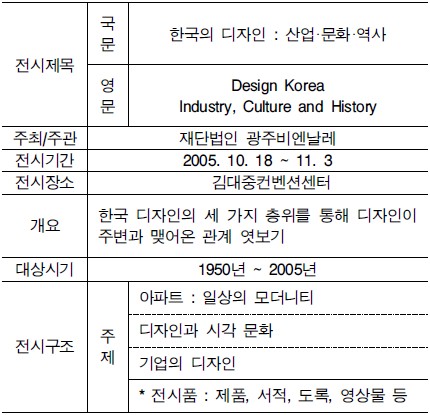 | 전시제목 | 국문 | 한국의 디자인 : 산업·문화·역사 |
|---|---|---|
| | 영문 | Design Korea Industry, Culture and History |
| 주최/주관 | 재단법인 광주비엔날레 | |
| 전시기간 | 2005. 10. 18 ~ 11. 3 | |
| 전시장소 | 김대중컨벤션센터 | |
| 개요 | 한국 디자인의 세 가지 층위를 통해 디자인이 주변과 맺어온 관계 엿보기 | |
| 대상시기 | 1950년 ~ 2005년 | |
| 전시구조 | 주제 | 아파트 : 일상의 모더니티 |
| | | 디자인과 시각 문화 |
| | | 기업의 디자인 |
| | | * 전시품 : 제품, 서적, 도록, 영상물 등 |